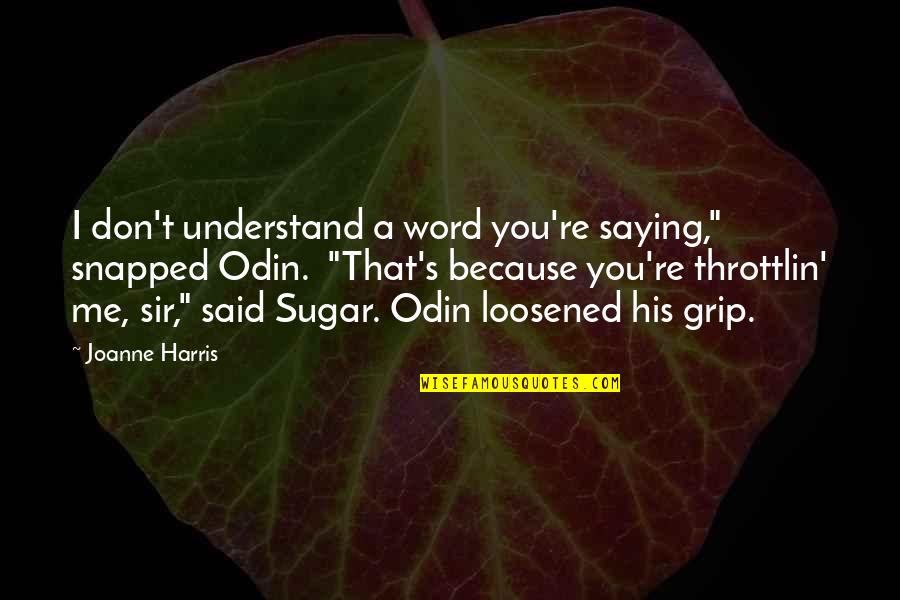 I don't understand a word you're saying," snapped Odin. "That's because you're throttlin' me, sir," said Sugar. Odin loosened his grip.

~ Joanne Harris

WISEFAMOUSQUOTES.COM